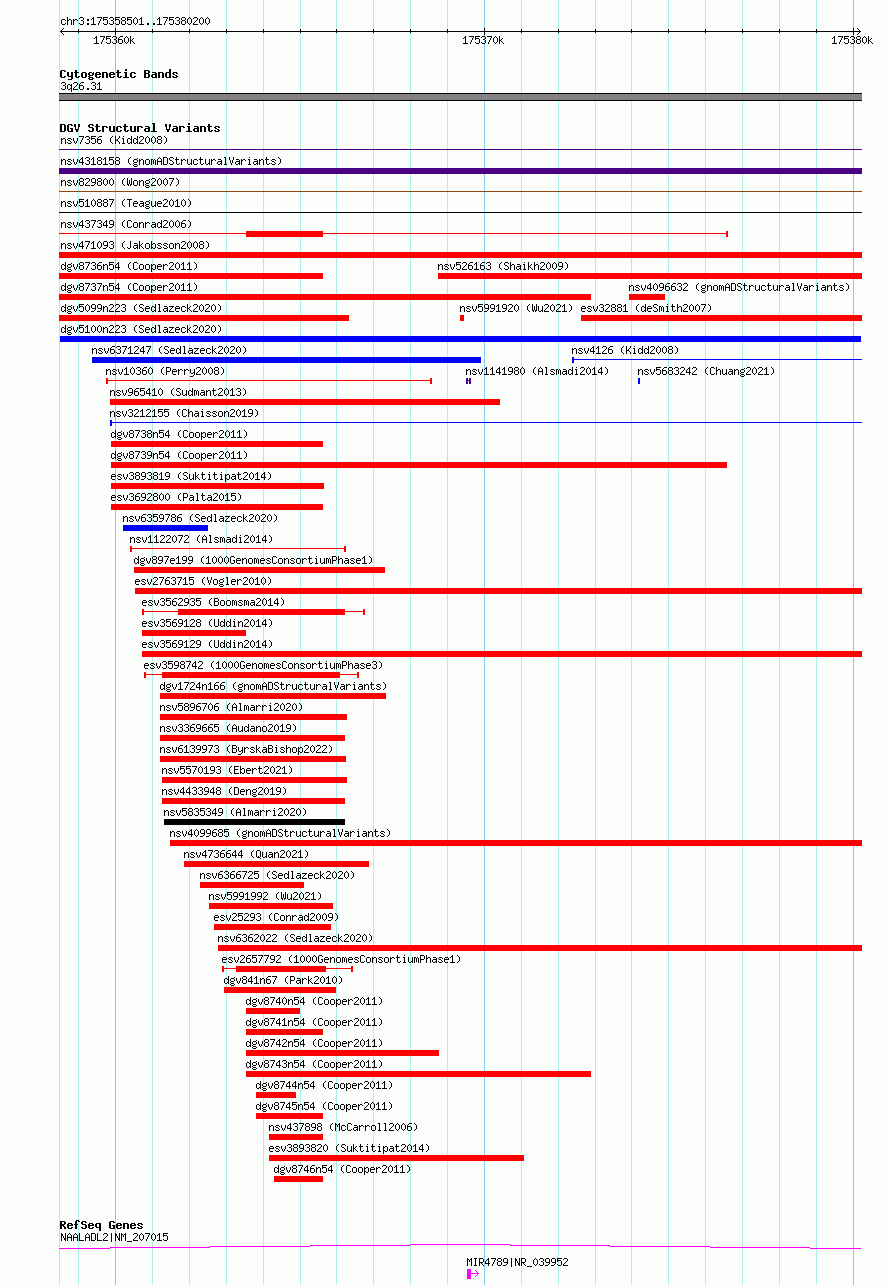 chr3:175358501..175380200

175360k 175370k 175380k

Cytogenetic Bands
3q26.31

DGV Structural Variants
nsv7356 (Kidd2008)
nsv4318158 (gnomADStructuralVariants)
nsv829800 (Wong2007)
nsv510887 (Teague2010)
nsv437349 (Conrad2006)
nsv471093 (Jakobsson2008)
dgv8736n54 (Cooper2011)
nsv526163 (Shaikh2009)
dgv8737n54 (Cooper2011)
nsv4096632 (gnomADStructuralVariants)
dgv5099n223 (Sedlazeck2020)
nsv5991920 (Wu2021)
esv32881 (deSmith2007)
dgv5100n223 (Sedlazeck2020)
nsv6371247 (Sedlazeck2020)
nsv4126 (Kidd2008)
nsv10360 (Perry2008)
nsv1141980 (Alsmadi2014)
nsv5683242 (Chuang2021)
nsv965410 (Sudmant2013)
nsv3212155 (Chaisson2019)
dgv8738n54 (Cooper2011)
dgv8739n54 (Cooper2011)
esv3893819 (Suktitipat2014)
esv3692800 (Palta2015)
nsv6359786 (Sedlazeck2020)
nsv1122072 (Alsmadi2014)
dgv897e199 (1000GenomesConsortiumPhase1)
esv2763715 (Vogler2010)
esv3562935 (Boomsma2014)
esv3569128 (Uddin2014)
esv3569129 (Uddin2014)
esv3598742 (1000GenomesConsortiumPhase3)
dgv1724n166 (gnomADStructuralVariants)
nsv5896706 (Almarri2020)
nsv3369665 (Audano2019)
nsv6139973 (ByrskaBishop2022)
nsv5570193 (Ebert2021)
nsv4433948 (Deng2019)
nsv5835349 (Almarri2020)
nsv4099685 (gnomADStructuralVariants)
nsv4736644 (Quan2021)
nsv6366725 (Sedlazeck2020)
nsv5991992 (Wu2021)
esv25293 (Conrad2009)
nsv6362022 (Sedlazeck2020)
esv2657792 (1000GenomesConsortiumPhase1)
dgv841n67 (Park2010)
dgv8740n54 (Cooper2011)
dgv8741n54 (Cooper2011)
dgv8742n54 (Cooper2011)
dgv8743n54 (Cooper2011)
dgv8744n54 (Cooper2011)
dgv8745n54 (Cooper2011)
nsv437898 (McCarroll2006)
esv3893820 (Suktitipat2014)
dgv8746n54 (Cooper2011)

RefSeq Genes
NAALADL2|NM_207015
MIR4789|NR_039952